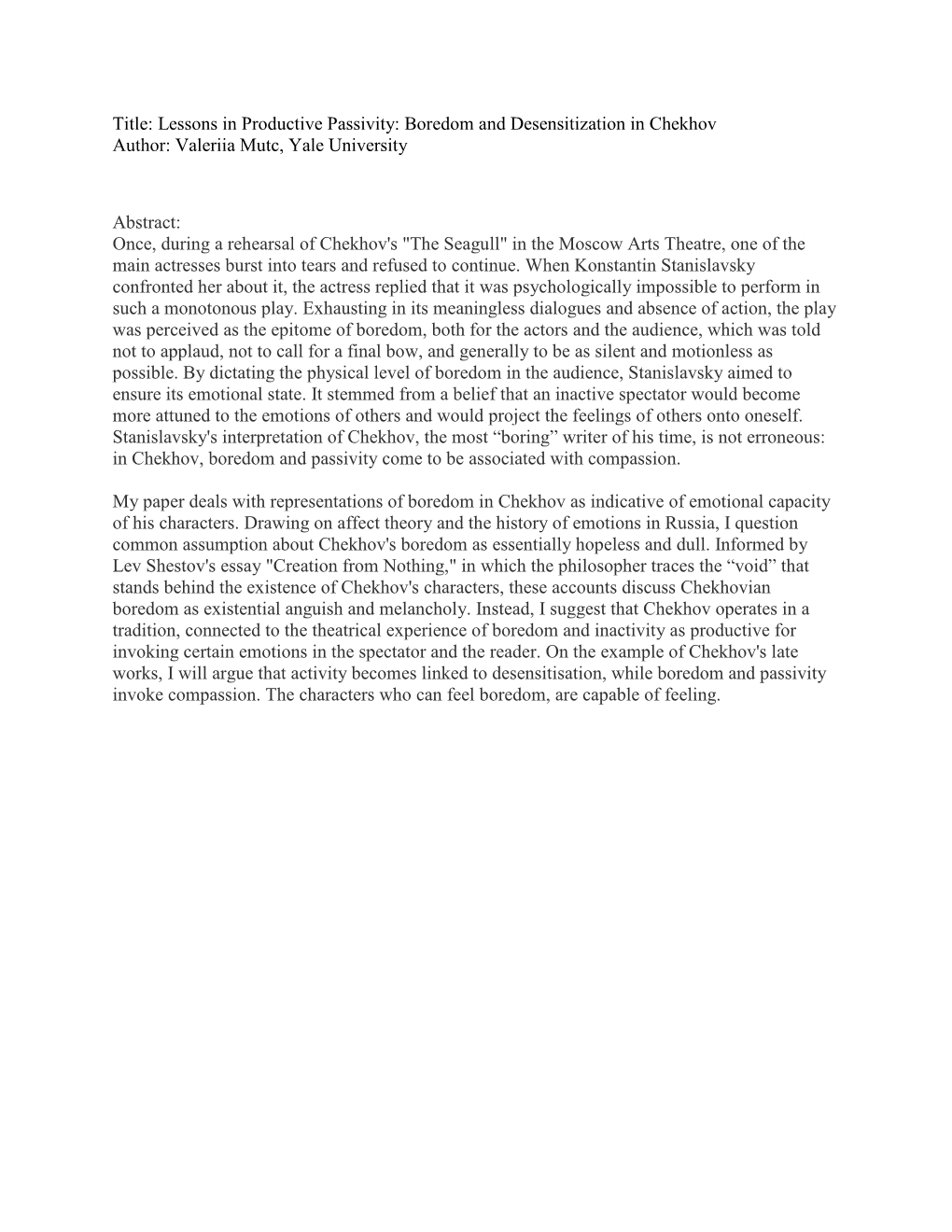 Title: Lessons in Productive Passivity: Boredom and Desensitization in Chekhov
Author: Valeriia Mutc, Yale University

Abstract:
Once, during a rehearsal of Chekhov's "The Seagull" in the Moscow Arts Theatre, one of the main actresses burst into tears and refused to continue. When Konstantin Stanislavsky confronted her about it, the actress replied that it was psychologically impossible to perform in such a monotonous play. Exhausting in its meaningless dialogues and absence of action, the play was perceived as the epitome of boredom, both for the actors and the audience, which was told not to applaud, not to call for a final bow, and generally to be as silent and motionless as possible. By dictating the physical level of boredom in the audience, Stanislavsky aimed to ensure its emotional state. It stemmed from a belief that an inactive spectator would become more attuned to the emotions of others and would project the feelings of others onto oneself. Stanislavsky's interpretation of Chekhov, the most “boring” writer of his time, is not erroneous: in Chekhov, boredom and passivity come to be associated with compassion.

My paper deals with representations of boredom in Chekhov as indicative of emotional capacity of his characters. Drawing on affect theory and the history of emotions in Russia, I question common assumption about Chekhov's boredom as essentially hopeless and dull. Informed by Lev Shestov's essay "Creation from Nothing," in which the philosopher traces the “void” that stands behind the existence of Chekhov's characters, these accounts discuss Chekhovian boredom as existential anguish and melancholy. Instead, I suggest that Chekhov operates in a tradition, connected to the theatrical experience of boredom and inactivity as productive for invoking certain emotions in the spectator and the reader. On the example of Chekhov's late works, I will argue that activity becomes linked to desensitisation, while boredom and passivity invoke compassion. The characters who can feel boredom, are capable of feeling.